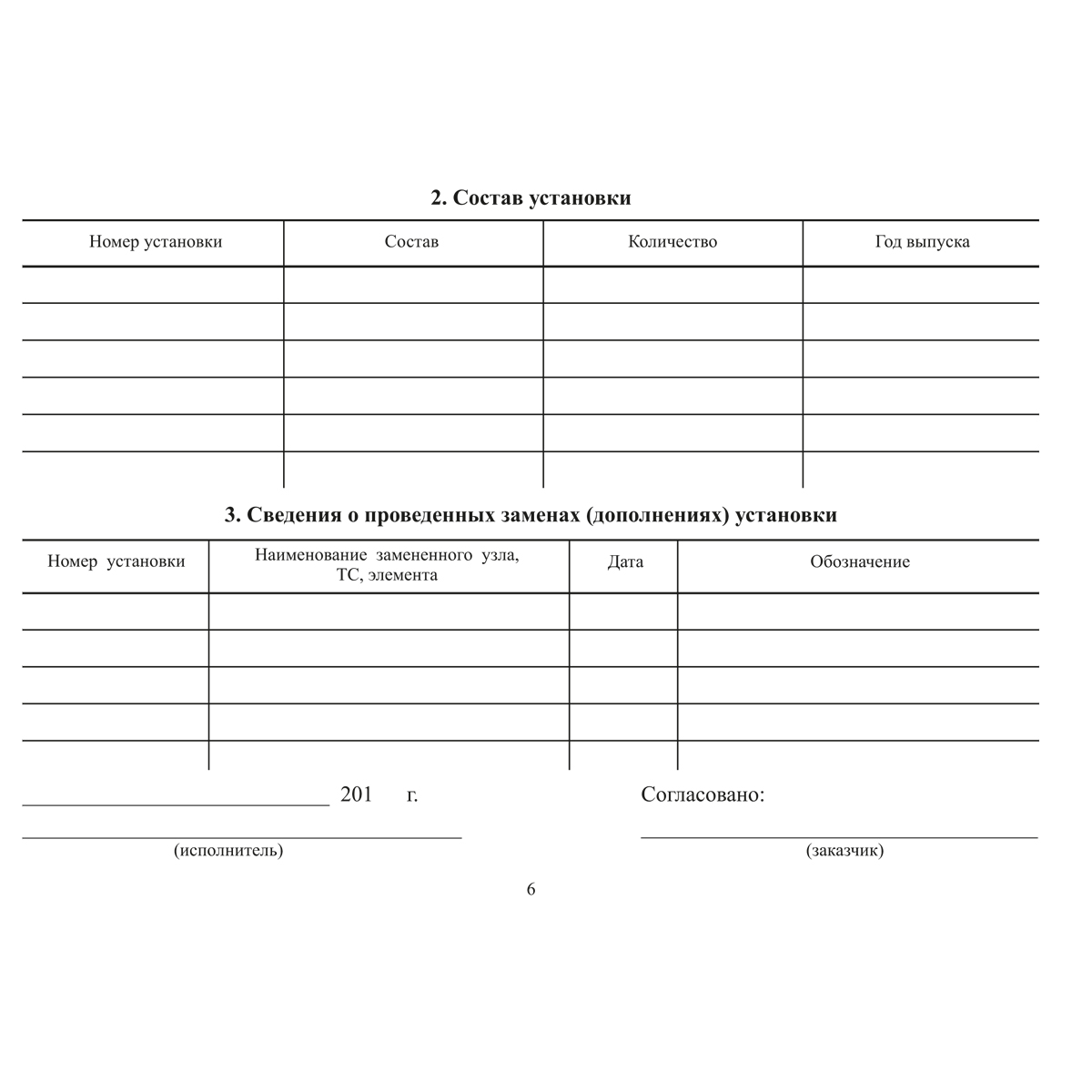 2. Состав установки

| Номер установки | Состав | Количество | Год выпуска |
|---|---|---|---|
| | | | |
| | | | |
| | | | |
| | | | |
| | | | |
| | | | |

3. Сведения о проведенных заменах (дополнениях) установки

| Номер установки | Наименование замененного узла, ТС, элемента | Дата | Обозначение |
|---|---|---|---|
| | | | |
| | | | |
| | | | |
| | | | |
| | | | |

201 г.

Согласовано:

(исполнитель)

(заказчик)

6